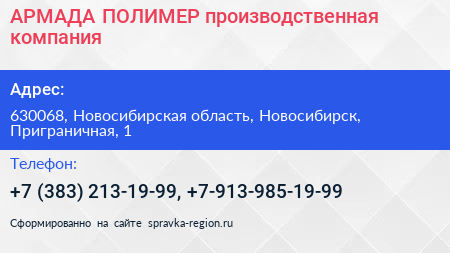 АРМАДА ПОЛИМЕР производственная компания

Адрес:

630068, Новосибирская область, Новосибирск, Приграничная, 1

Телефон:

+7 (383) 213-19-99, +7-913-985-19-99

Сформированно на сайте spravka-region.ru